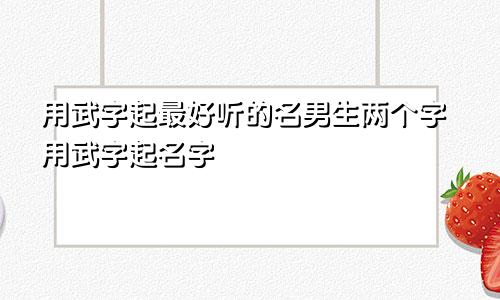 用武字起最好听的名男生两个字 用武字起名字